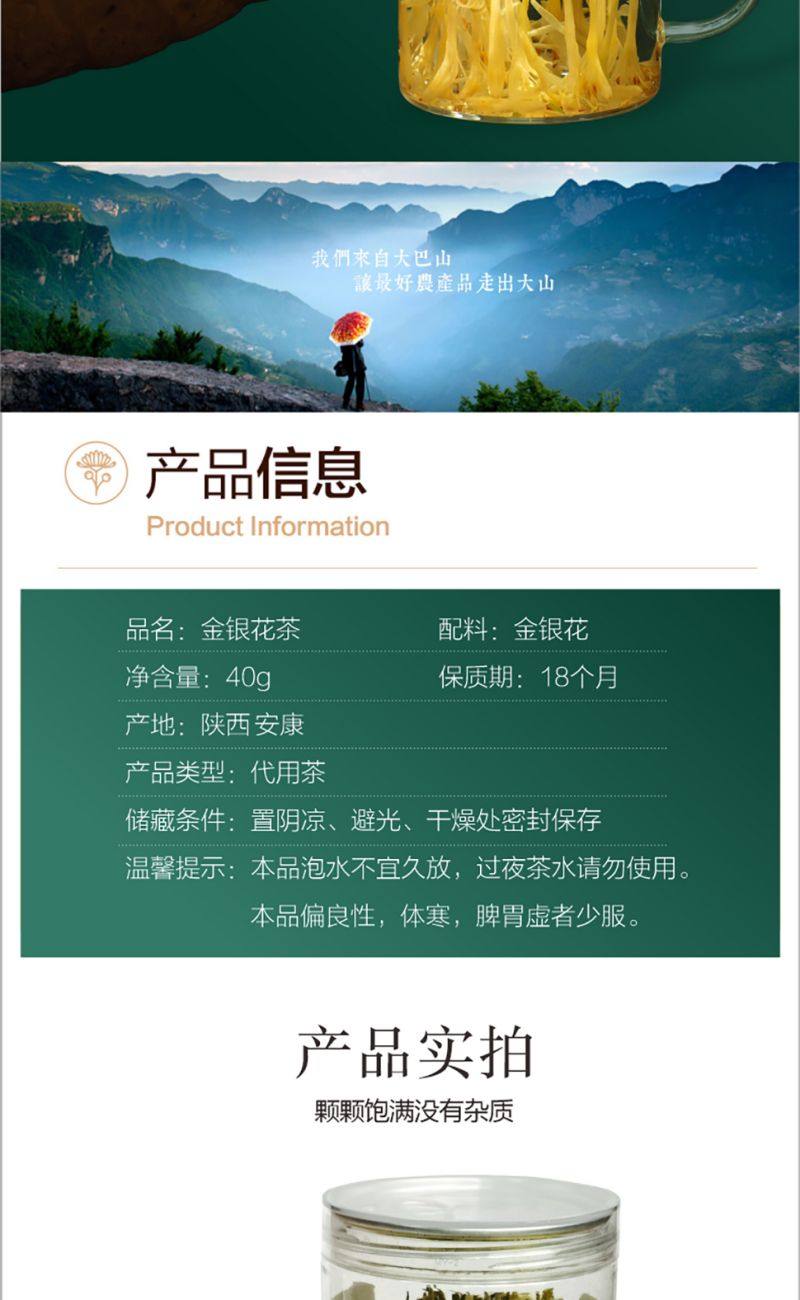 我們來自大巴山
讓最好農產品走出大山

产品信息
Product Information

品名：金银花茶

配料：金银花

净含量：40g

保质期：18个月

产地：陕西安康

产品类型：代用茶

储藏条件：置阴凉、避光、干燥处密封保存

温馨提示：本品泡水不宜久放，过夜茶水请勿使用。
本品偏良性，体寒，脾胃虚者少服。

产品实拍
颗颗饱满没有杂质